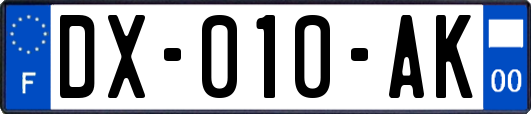 F
DX-010-AK
00